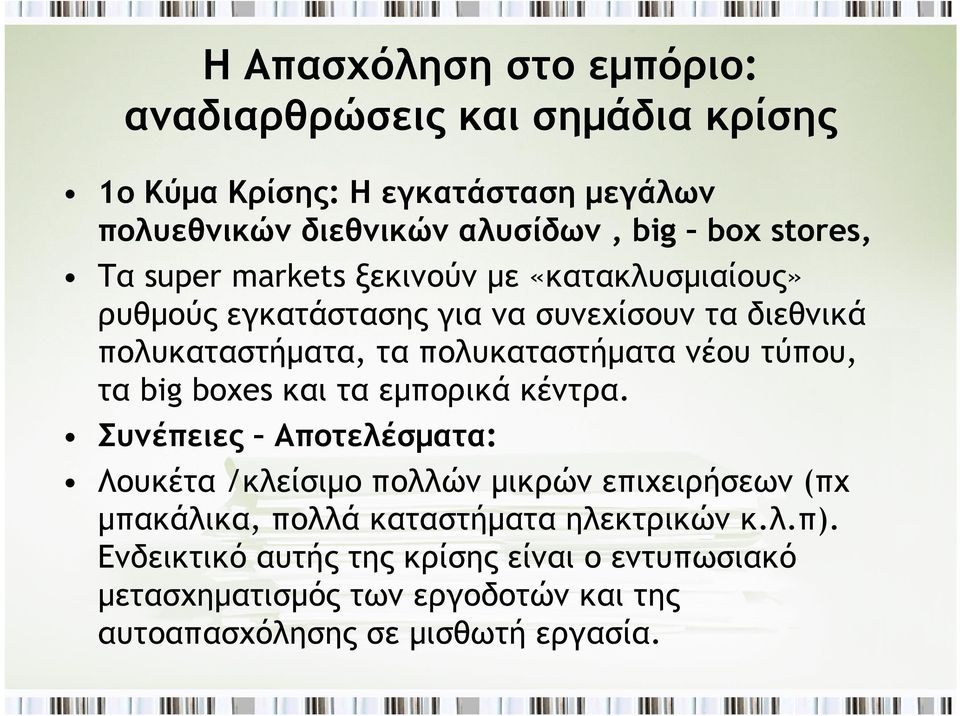 Η Απασχόληση στο εμπόριο: αναδιαρθρώσεις και σημάδια κρίσης

• 1ο Κύμα Κρίσης: Η εγκατάσταση μεγάλων πολυεθνικών διεθνικών αλυσίδων , big – box stores,
• Τα super markets ξεκινούν με «κατακλυσμιαίους» ρυθμούς εγκατάστασης για να συνεχίσουν τα διεθνικά πολυκαταστήματα, τα πολυκαταστήματα νέου τύπου, τα big boxes και τα εμπορικά κέντρα.
• Συνέπειες – Αποτελέσματα:
• Λουκέτα /κλείσιμο πολλών μικρών επιχειρήσεων (πχ μπακάλικα, πολλά καταστήματα ηλεκτρικών κ.λ.π). Ενδεικτικό αυτής της κρίσης είναι ο εντυπωσιακό μετασχηματισμός των εργοδοτών και της αυτοαπασχόλησης σε μισθωτή εργασία.